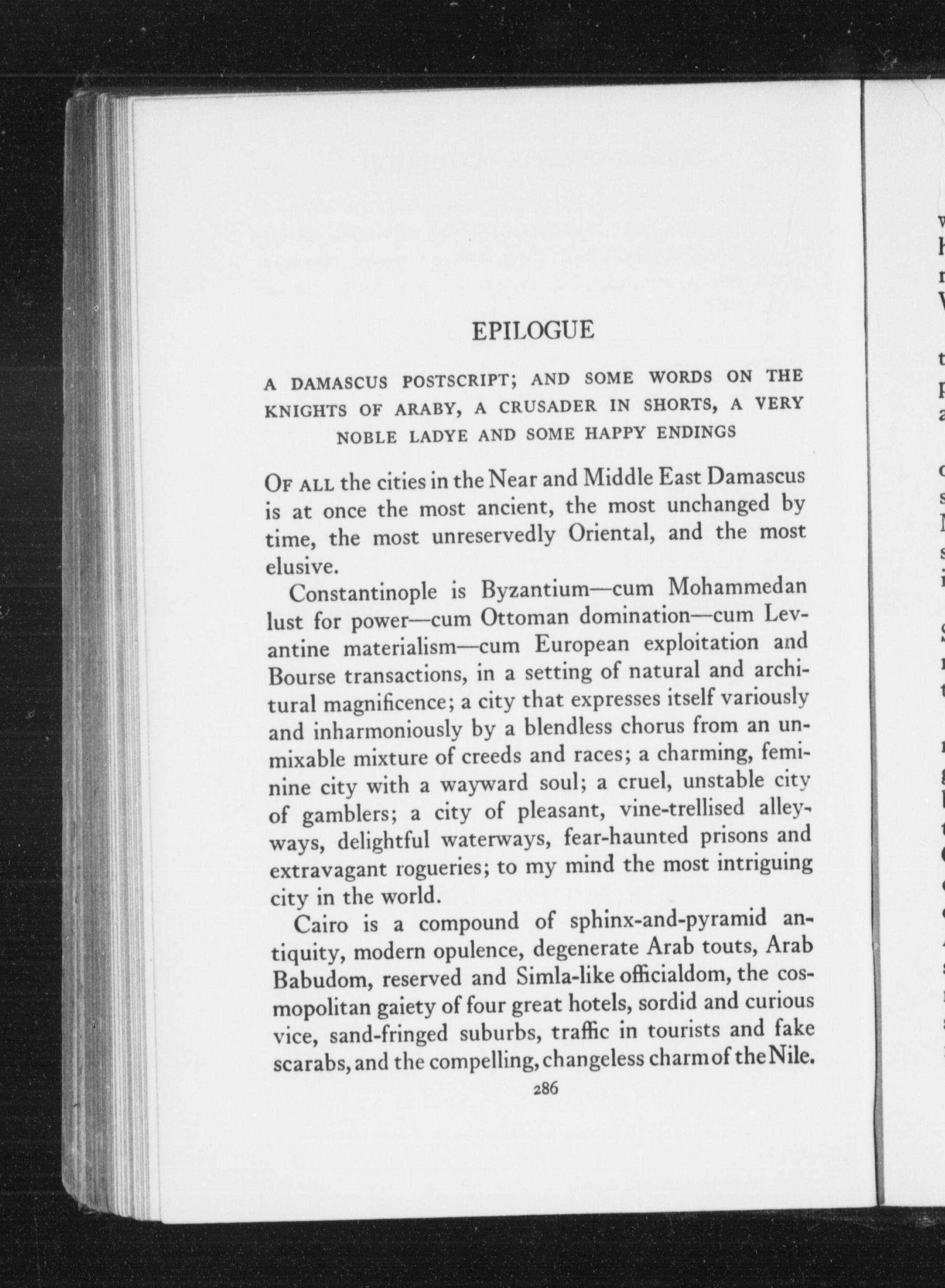 EPILOGUE

A DAMASCUS POSTSCRIPT; AND SOME WORDS ON THE KNIGHTS OF ARABY, A CRUSADER IN SHORTS, A VERY NOBLE LADYE AND SOME HAPPY ENDINGS

OF ALL the cities in the Near and Middle East Damascus is at once the most ancient, the most unchanged by time, the most unreservedly Oriental, and the most elusive.

Constantinople is Byzantium—cum Mohammedan lust for power—cum Ottoman domination—cum Levantine materialism—cum European exploitation and Bourse transactions, in a setting of natural and architural magnificence; a city that expresses itself variously and inharmoniously by a blendless chorus from an unmixable mixture of creeds and races; a charming, feminine city with a wayward soul; a cruel, unstable city of gamblers; a city of pleasant, vine-trellised alleyways, delightful waterways, fear-haunted prisons and extravagant rogueries; to my mind the most intriguing city in the world.

Cairo is a compound of sphinx-and-pyramid antiquity, modern opulence, degenerate Arab touts, Arab Babudom, reserved and Simla-like officialdom, the cosmopolitan gaiety of four great hotels, sordid and curious vice, sand-fringed suburbs, traffic in tourists and fake scarabs, and the compelling, changeless charm of the Nile.

286